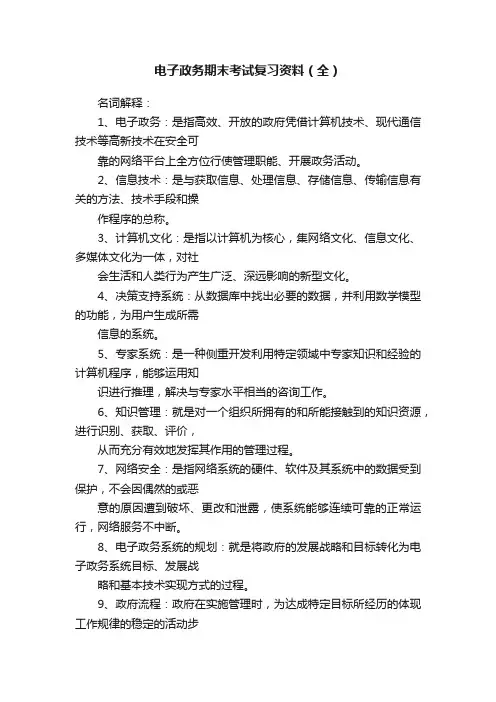 电子政务期末考试复习资料（全）

名词解释：

1、电子政务：是指高效、开放的政府凭借计算机技术、现代通信技术等高新技术在安全可

靠的网络平台上全方位行使管理职能、开展政务活动。

2、信息技术：是与获取信息、处理信息、存储信息、传输信息有关的方法、技术手段和操

作程序的总称。

3、计算机文化：是指以计算机为核心，集网络文化、信息文化、多媒体文化为一体，对社

会生活和人类行为产生广泛、深远影响的新型文化。

4、决策支持系统：从数据库中找出必要的数据，并利用数学模型的功能，为用户生成所需

信息的系统。

5、专家系统：是一种侧重开发利用特定领域中专家知识和经验的计算机程序，能够运用知

识进行推理，解决与专家水平相当的咨询工作。

6、知识管理：就是对一个组织所拥有的和所能接触到的知识资源，进行识别、获取、评价，

从而充分有效地发挥其作用的管理过程。

7、网络安全：是指网络系统的硬件、软件及其系统中的数据受到保护，不会因偶然的或恶

意的原因遭到破坏、更改和泄露，使系统能够连续可靠的正常运行，网络服务不中断。

8、电子政务系统的规划：就是将政府的发展战略和目标转化为电子政务系统目标、发展战

略和基本技术实现方式的过程。

9、政府流程：政府在实施管理时，为达成特定目标所经历的体现工作规律的稳定的活动步